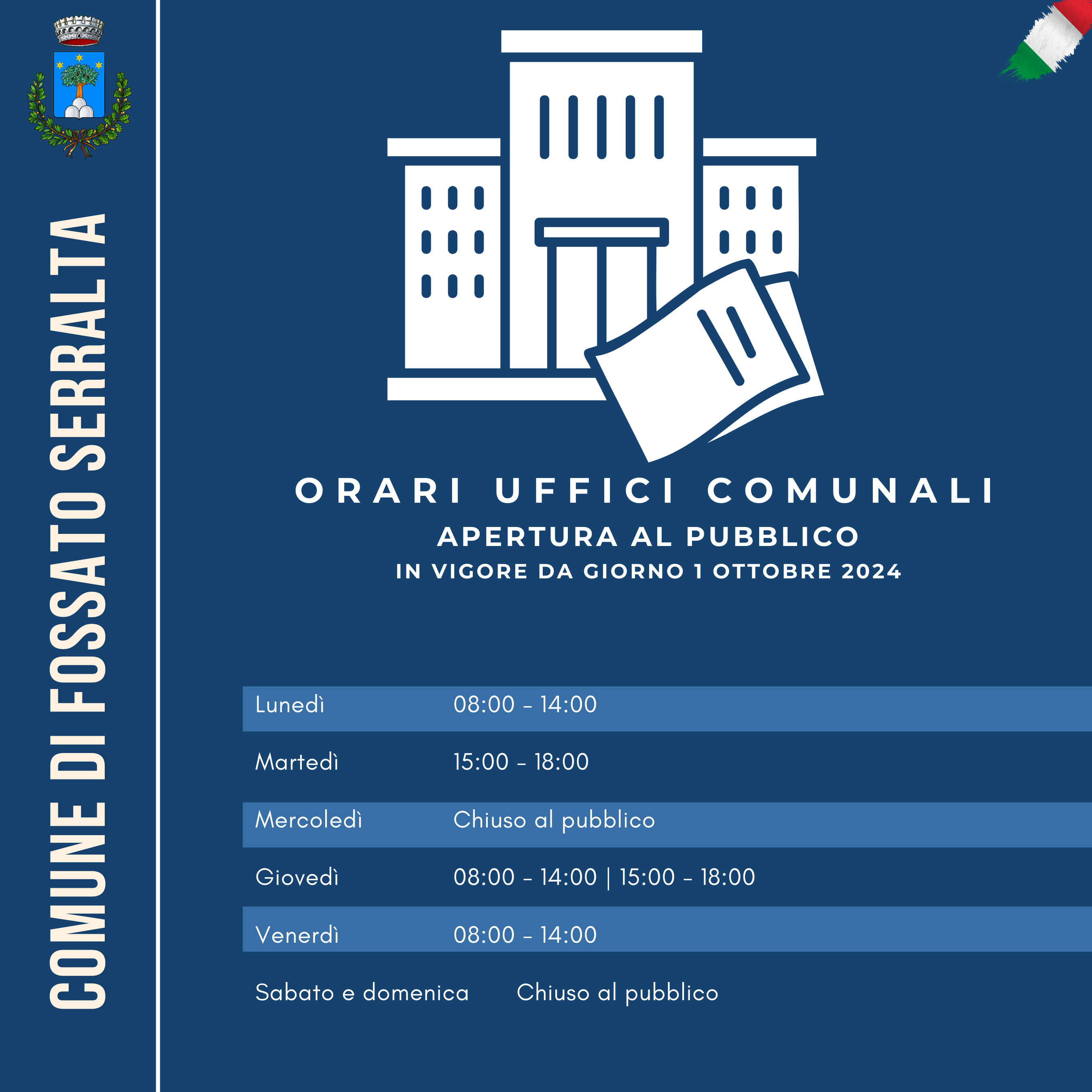 COMUNE DI FOSSATO SERRALTA

ORARI UFFICI COMUNALI
APERTURA AL PUBBLICO
IN VIGORE DA GIORNO 1 OTTOBRE 2024

| | |
|---|---|
| Lunedì | 08:00 - 14:00 |
| Martedì | 15:00 - 18:00 |
| Mercoledì | Chiuso al pubblico |
| Giovedì | 08:00 - 14:00 \| 15:00 - 18:00 |
| Venerdì | 08:00 - 14:00 |
| Sabato e domenica | Chiuso al pubblico |